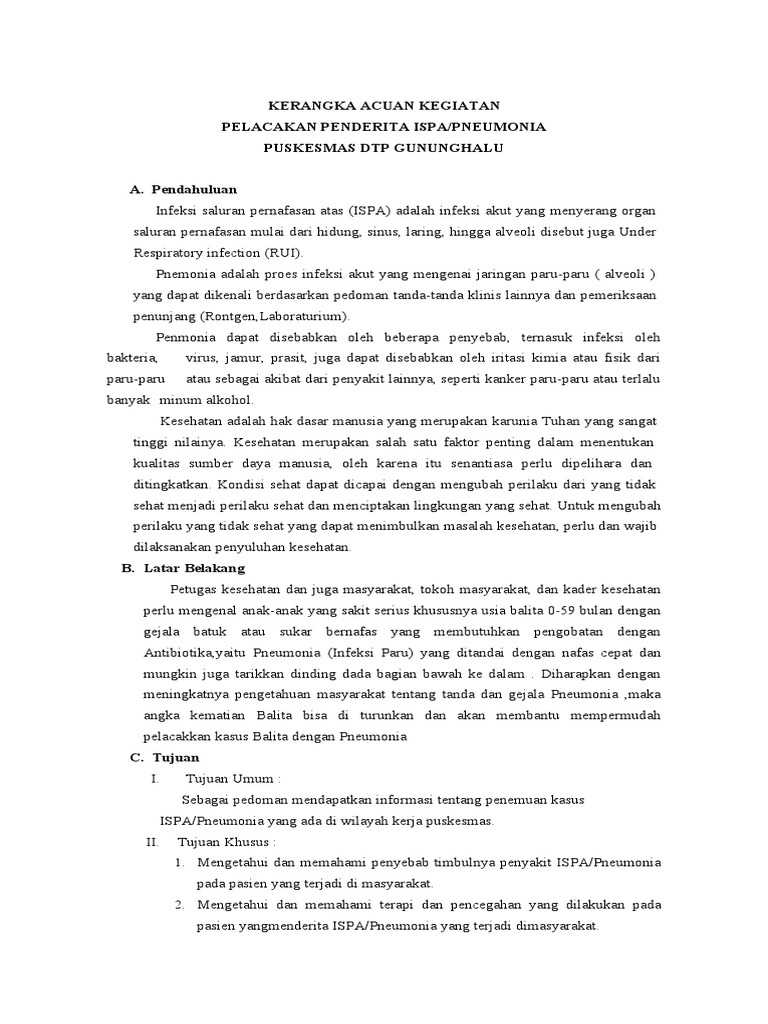 KERANGKA ACUAN KEGIATAN
PELACAKAN PENDERITA ISPA/PNEUMONIA
PUSKESMAS DTP GUNUNGHALU

A. Pendahuluan

Infeksi saluran pernafasan atas (ISPA) adalah infeksi akut yang menyerang organ saluran pernafasan mulai dari hidung, sinus, laring, hingga alveoli disebut juga Under Respiratory infection (RUI).

Pnemonia adalah proes infeksi akut yang mengenai jaringan paru-paru ( alveoli ) yang dapat dikenali berdasarkan pedoman tanda-tanda klinis lainnya dan pemeriksaan penunjang (Rontgen,Laboraturium).

Penmonia dapat disebabkan oleh beberapa penyebab, ternasuk infeksi oleh bakteria, virus, jamur, prasit, juga dapat disebabkan oleh iritasi kimia atau fisik dari paru-paru atau sebagai akibat dari penyakit lainnya, seperti kanker paru-paru atau terlalu banyak minum alkohol.

Kesehatan adalah hak dasar manusia yang merupakan karunia Tuhan yang sangat tinggi nilainya. Kesehatan merupakan salah satu faktor penting dalam menentukan kualitas sumber daya manusia, oleh karena itu senantiasa perlu dipelihara dan ditingkatkan. Kondisi sehat dapat dicapai dengan mengubah perilaku dari yang tidak sehat menjadi perilaku sehat dan menciptakan lingkungan yang sehat. Untuk mengubah perilaku yang tidak sehat yang dapat menimbulkan masalah kesehatan, perlu dan wajib dilaksanakan penyuluhan kesehatan.

B. Latar Belakang

Petugas kesehatan dan juga masyarakat, tokoh masyarakat, dan kader kesehatan perlu mengenal anak-anak yang sakit serius khususnya usia balita 0-59 bulan dengan gejala batuk atau sukar bernafas yang membutuhkan pengobatan dengan Antibiotika,yaitu Pneumonia (Infeksi Paru) yang ditandai dengan nafas cepat dan mungkin juga tarikkan dinding dada bagian bawah ke dalam . Diharapkan dengan meningkatnya pengetahuan masyarakat tentang tanda dan gejala Pneumonia ,maka angka kematian Balita bisa di turunkan dan akan membantu mempermudah pelacakkan kasus Balita dengan Pneumonia

C. Tujuan

I. Tujuan Umum :

Sebagai pedoman mendapatkan informasi tentang penemuan kasus ISPA/Pneumonia yang ada di wilayah kerja puskesmas.

II. Tujuan Khusus :

1. Mengetahui dan memahami penyebab timbulnya penyakit ISPA/Pneumonia pada pasien yang terjadi di masyarakat.

2. Mengetahui dan memahami terapi dan pencegahan yang dilakukan pada pasien yangmenderita ISPA/Pneumonia yang terjadi dimasyarakat.